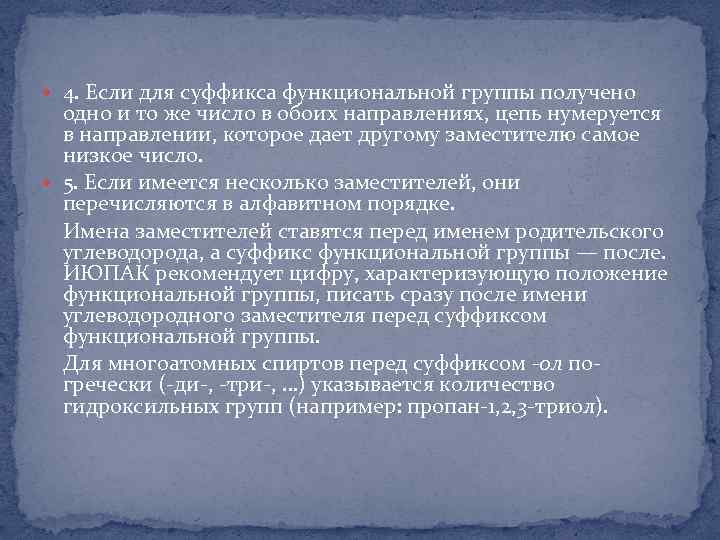 4. Если для суффикса функциональной группы получено одно и то же число в обоих направлениях, цепь нумеруется в направлении, которое дает другому заместителю самое низкое число.

5. Если имеется несколько заместителей, они перечисляются в алфавитном порядке.

Имена заместителей ставятся перед именем родительского углеводорода, а суффикс функциональной группы — после. ИЮПАК рекомендует цифру, характеризующую положение функциональной группы, писать сразу после имени углеводородного заместителя перед суффиксом функциональной группы.

Для многоатомных спиртов перед суффиксом -ол по-гречески (-ди-, -три-, …) указывается количество гидроксильных групп (например: пропан-1,2,3-триол).